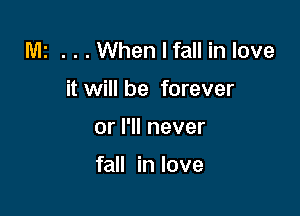 M: . . . When I fall in love
it will be forever
or I'll never
fall in love